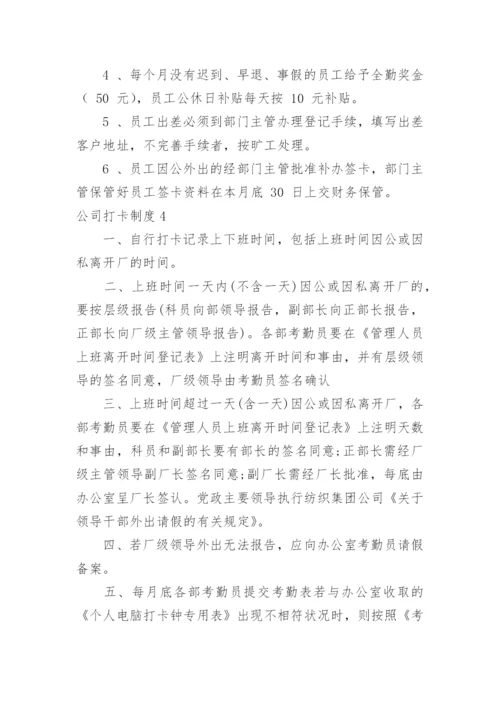 4 、每个月没有迟到、早退、事假的员工给予全勤奖金（ 50 元），员工公休日补贴每天按 10 元补贴。

5 、员工出差必须到部门主管办理登记手续，填写出差客户地址，不完善手续者，按旷工处理。

6 、员工因公外出的经部门主管批准补办签卡，部门主管保管好员工签卡资料在本月底 30 日上交财务保管。

公司打卡制度 4

一、自行打卡记录上下班时间，包括上班时间因公或因私离开厂的时间。

二、上班时间一天内(不含一天)因公或因私离开厂的，要按层级报告(科员向部领导报告，副部长向正部长报告，正部长向厂级主管领导报告)。各部考勤员要在《管理人员上班离开时间登记表》上注明离开时间和事由，并有层级领导的签名同意，厂级领导由考勤员签名确认

三、上班时间超过一天(含一天)因公或因私离开厂，各部考勤员要在《管理人员上班离开时间登记表》上注明天数和事由，科员和副部长要有部长的签名同意;正部长需经厂级主管领导副厂长签名同意;副厂长需经厂长批准，每底由办公室呈厂长签认。党政主要领导执行纺织集团公司《关于领导干部外出请假的有关规定》。

四、若厂级领导外出无法报告，应向办公室考勤员请假备案。

五、每月底各部考勤员提交考勤表若与办公室收取的《个人电脑打卡钟专用表》出现不相符状况时，则按照《考